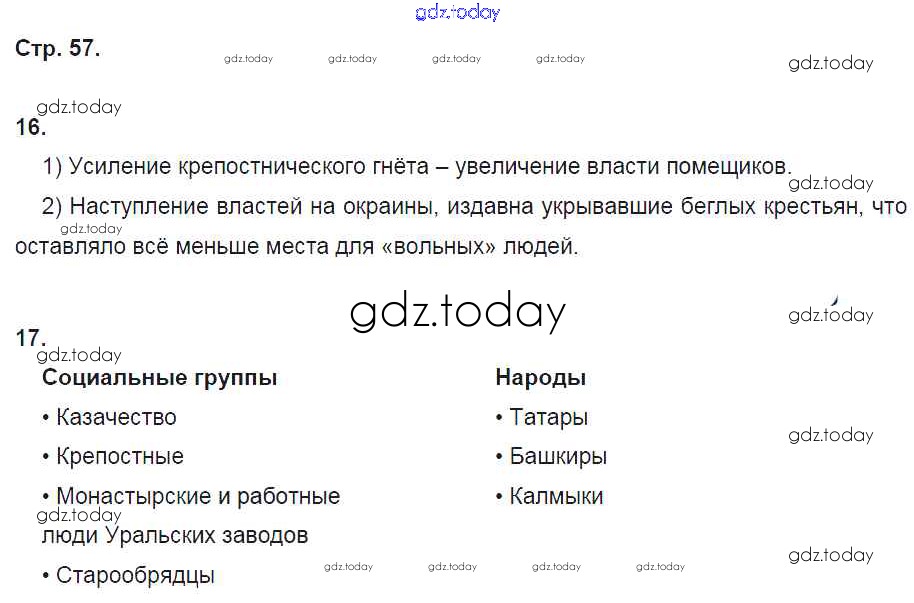 Стр. 57.

16.

1) Усиление крепостнического гнёта – увеличение власти помещиков.

2) Наступление властей на окраины, издавна укрывавшие беглых крестьян, что оставляло всё меньше места для «вольных» людей.

17.

Социальные группы
• Казачество
• Крепостные
• Монастырские и работные люди Уральских заводов
• Старообрядцы

Народы
• Татары
• Башкиры
• Калмыки

gdz.today